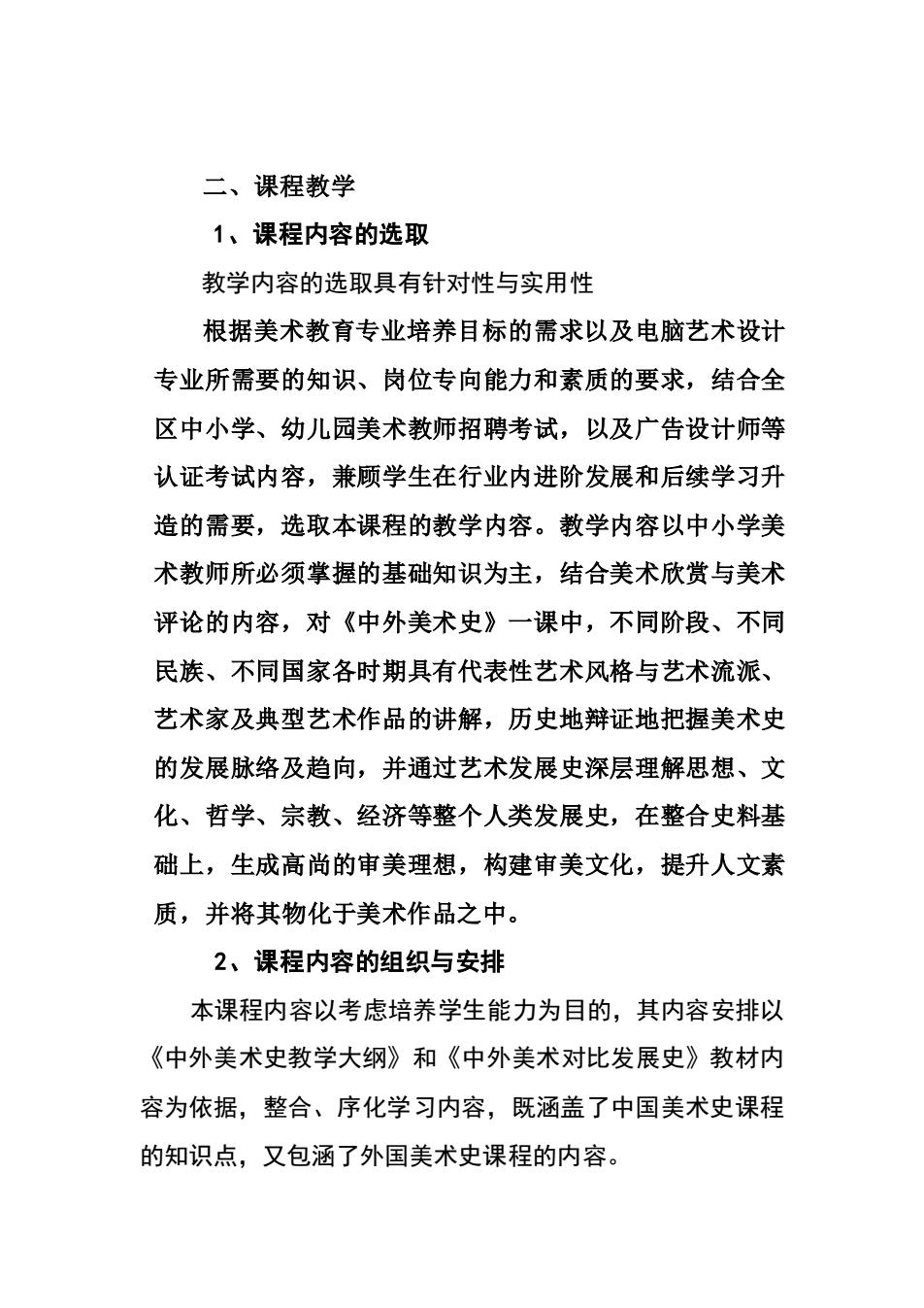 二、课程教学

1、课程内容的选取

教学内容的选取具有针对性与实用性

根据美术教育专业培养目标的需求以及电脑艺术设计专业所需要的知识、岗位专向能力和素质的要求，结合全区中小学、幼儿园美术教师招聘考试，以及广告设计师等认证考试内容，兼顾学生在行业内进阶发展和后续学习升造的需要，选取本课程的教学内容。教学内容以中小学美术教师所必须掌握的基础知识为主，结合美术欣赏与美术评论的内容，对《中外美术史》一课中，不同阶段、不同民族、不同国家各时期具有代表性艺术风格与艺术流派、艺术家及典型艺术作品的讲解，历史地辩证地把握美术史的发展脉络及趋向，并通过艺术发展史深层理解思想、文化、哲学、宗教、经济等整个人类发展史，在整合史料基础上，生成高尚的审美理想，构建审美文化，提升人文素质，并将其物化于美术作品之中。

2、课程内容的组织与安排

本课程内容以考虑培养学生能力为目的，其内容安排以《中外美术史教学大纲》和《中外美术对比发展史》教材内容为依据，整合、序化学习内容，既涵盖了中国美术史课程的知识点，又包涵了外国美术史课程的内容。